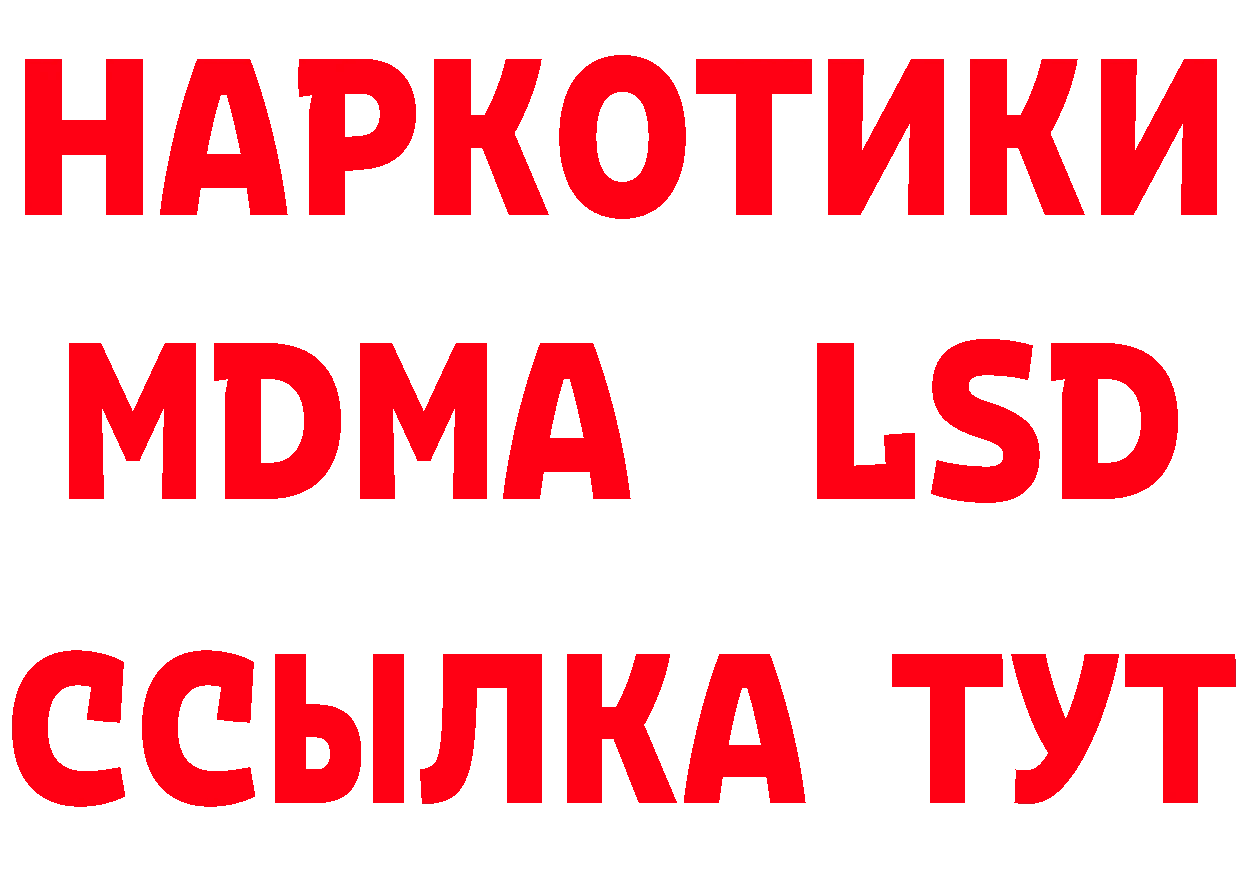 НАРКОТИКИ
MDMA LSD
ССЫЛКА ТУТ